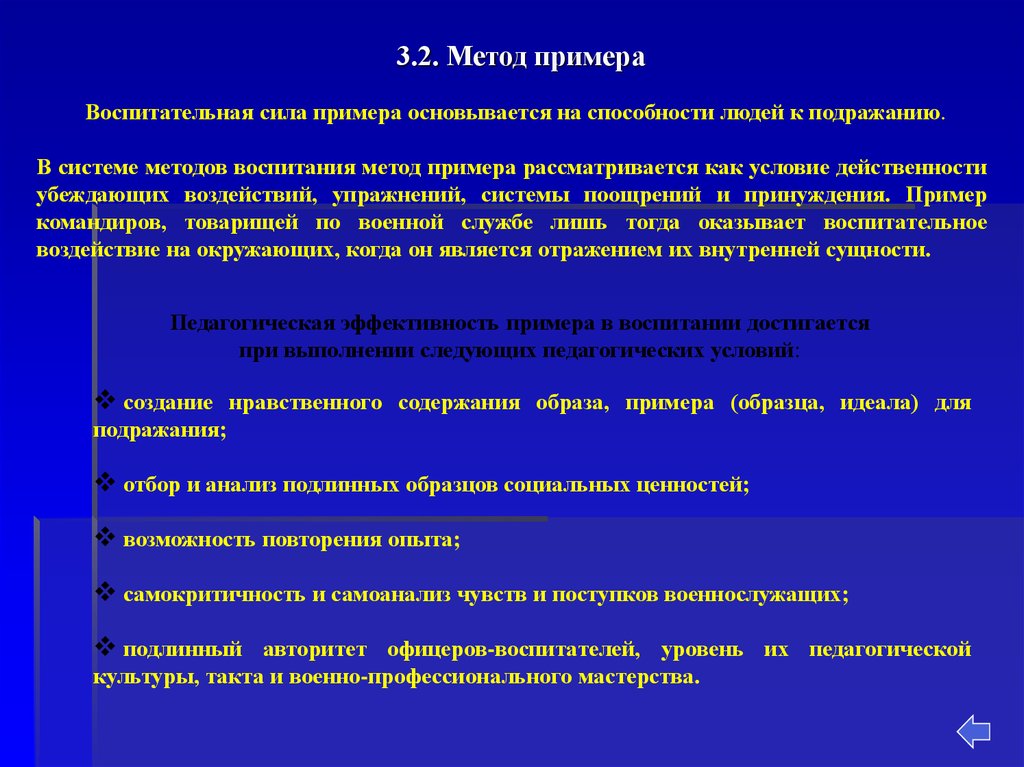 3.2. Метод примера

Воспитательная сила примера основывается на способности людей к подражанию.

В системе методов воспитания метод примера рассматривается как условие действенности убеждающих воздействий, упражнений, системы поощрений и принуждения. Пример командиров, товарищей по военной службе лишь тогда оказывает воспитательное воздействие на окружающих, когда он является отражением их внутренней сущности.

Педагогическая эффективность примера в воспитании достигается при выполнении следующих педагогических условий:

❖ создание нравственного содержания образа, примера (образца, идеала) для подражания;

❖ отбор и анализ подлинных образцов социальных ценностей;

❖ возможность повторения опыта;

❖ самокритичность и самоанализ чувств и поступков военнослужащих;

❖ подлинный авторитет офицеров-воспитателей, уровень их педагогической культуры, такта и военно-профессионального мастерства.